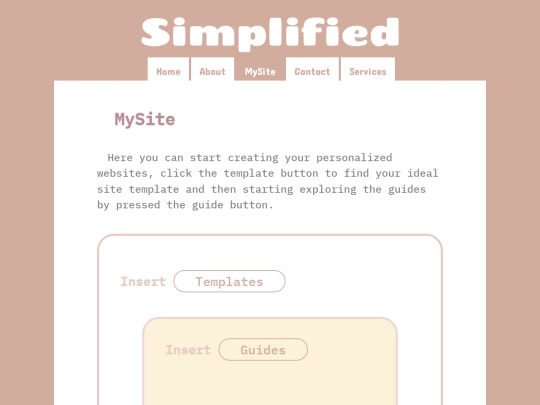 Simplified

Home About MySite Contact Services

MySite

Here you can start creating your personalized websites, click the template button to find your ideal site template and then starting exploring the guides by pressed the guide button.

Insert Templates

Insert Guides